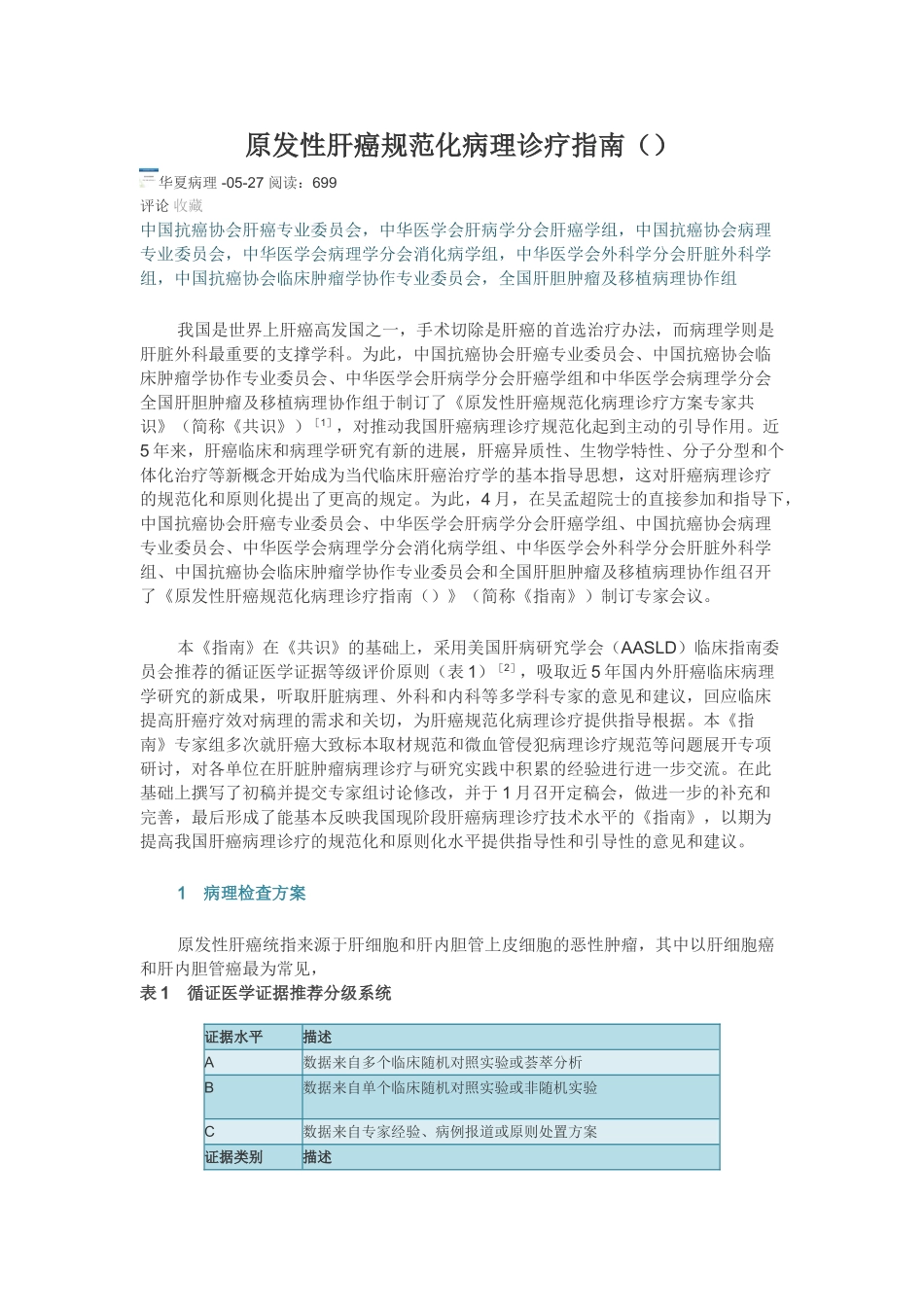 原发性肝癌规范化病理诊疗指南（）

华夏病理 -05-27 阅读：699
评论 收藏

中国抗癌协会肝癌专业委员会，中华医学会肝病学分会肝癌学组，中国抗癌协会病理专业委员会，中华医学会病理学分会消化病学组，中华医学会外科学分会肝脏外科学组，中国抗癌协会临床肿瘤学协作专业委员会，全国肝胆肿瘤及移植病理协作组

我国是世界上肝癌高发国之一，手术切除是肝癌的首选治疗办法，而病理学则是肝脏外科最重要的支撑学科。为此，中国抗癌协会肝癌专业委员会、中国抗癌协会临床肿瘤学协作专业委员会、中华医学会肝病学分会肝癌学组和中华医学会病理学分会全国肝胆肿瘤及移植病理协作组于制订了《原发性肝癌规范化病理诊疗方案专家共识》（简称《共识》）$^{[1]}$，对推动我国肝癌病理诊疗规范化起到主动的引导作用。近5年来，肝癌临床和病理学研究有新的进展，肝癌异质性、生物学特性、分子分型和个体化治疗等新概念开始成为当代临床肝癌治疗学的基本指导思想，这对肝癌病理诊疗的规范化和原则化提出了更高的规定。为此，4月，在吴孟超院士的直接参加和指导下，中国抗癌协会肝癌专业委员会、中华医学会肝病学分会肝癌学组、中国抗癌协会病理专业委员会、中华医学会病理学分会消化病学组、中华医学会外科学分会肝脏外科学组、中国抗癌协会临床肿瘤学协作专业委员会和全国肝胆肿瘤及移植病理协作组召开了《原发性肝癌规范化病理诊疗指南（）》（简称《指南》）制订专家会议。

本《指南》在《共识》的基础上，采用美国肝病研究学会（AASLD）临床指南委员会推荐的循证医学证据等级评价原则（表1）$^{[2]}$，吸取近5年国内外肝癌临床病理学研究的新成果，听取肝脏病理、外科和内科等多学科专家的意见和建议，回应临床提高肝癌疗效对病理的需求和关切，为肝癌规范化病理诊疗提供指导根据。本《指南》专家组多次就肝癌大致标本取材规范和微血管侵犯病理诊疗规范等问题展开专项研讨，对各单位在肝脏肿瘤病理诊疗与研究实践中积累的经验进行进一步交流。在此基础上撰写了初稿并提交专家组讨论修改，并于1月召开定稿会，做进一步的补充和完善，最后形成了能基本反映我国现阶段肝癌病理诊疗技术水平的《指南》，以期为提高我国肝癌病理诊疗的规范化和原则化水平提供指导性和引导性的意见和建议。

1 病理检查方案

原发性肝癌统指来源于肝细胞和肝内胆管上皮细胞的恶性肿瘤，其中以肝细胞癌和肝内胆管癌最为常见，

表1 循证医学证据推荐分级系统

| 证据水平 | 描述 |
|---|---|
| A | 数据来自多个临床随机对照实验或荟萃分析 |
| B | 数据来自单个临床随机对照实验或非随机实验 |
| C | 数据来自专家经验、病例报道或原则处置方案 |
| 证据类别 | 描述 |